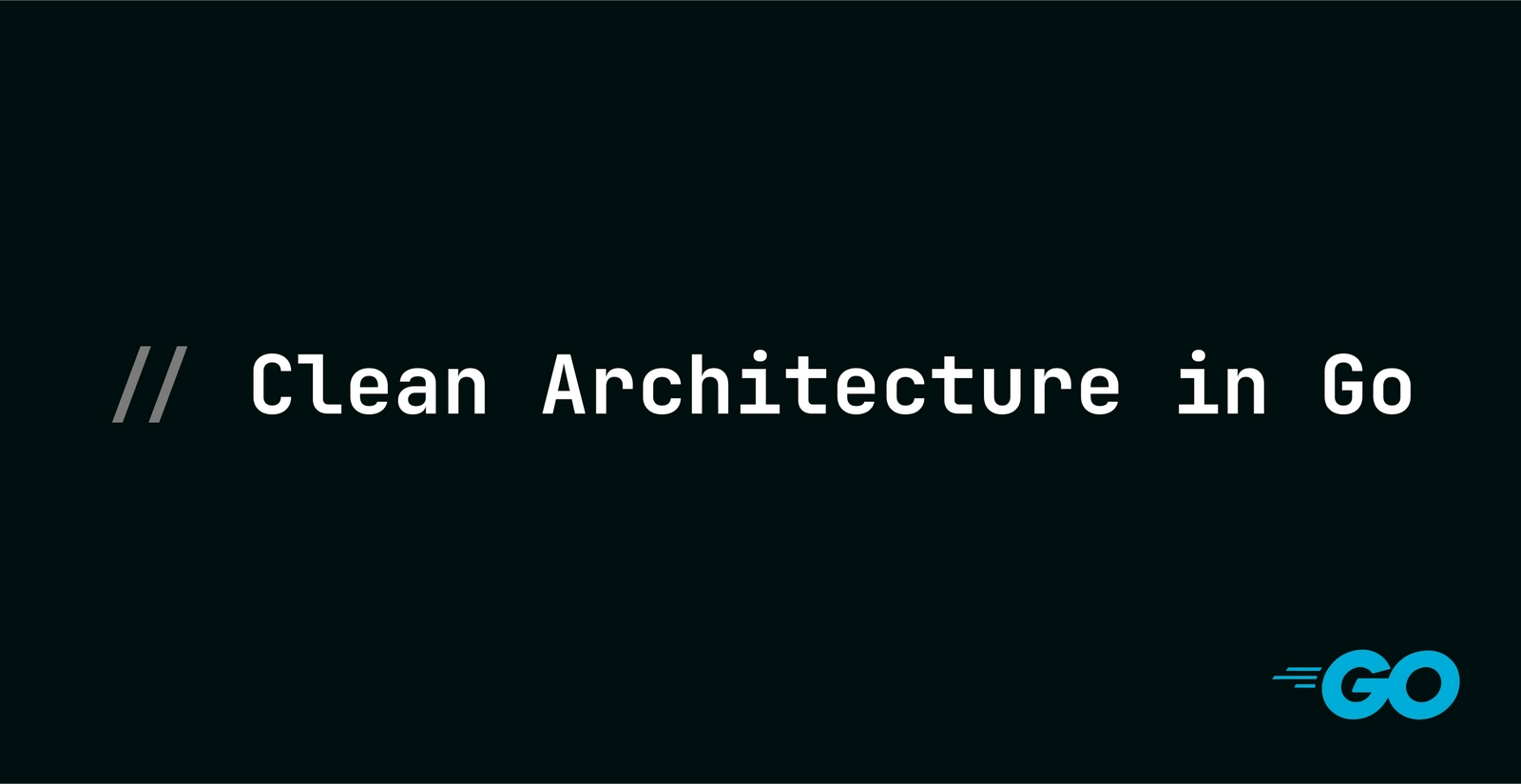 // Clean Architecture in Go

GO